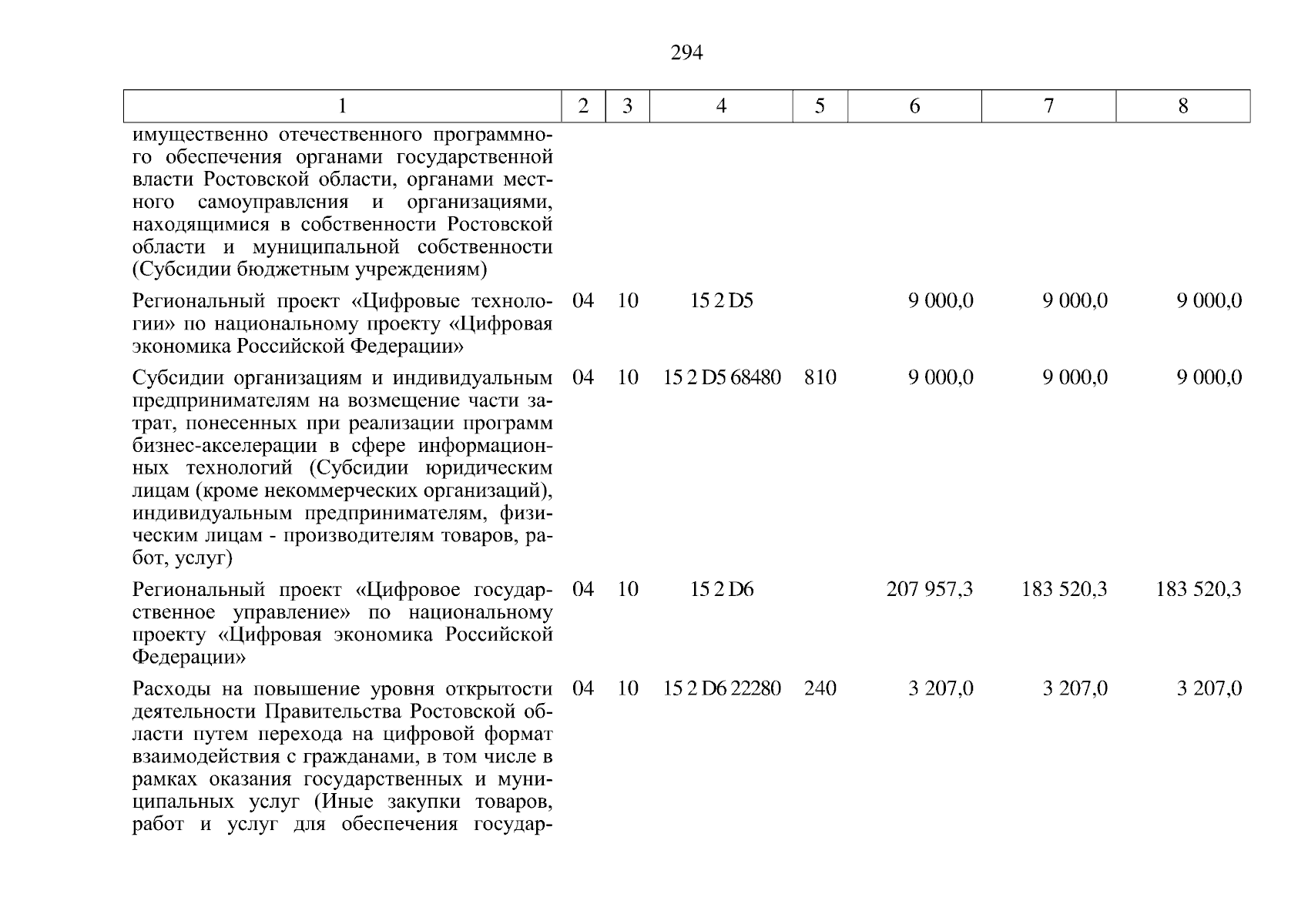 294

| 1 | 2 | 3 | 4 | 5 | 6 | 7 | 8 |
|---|---|---|---|---|---|---|---|
| имущественно отечественного программного обеспечения органами государственной власти Ростовской области, органами местного самоуправления и организациями, находящимися в собственности Ростовской области и муниципальной собственности (Субсидии бюджетным учреждениям) | | | | | | | |
| Региональный проект «Цифровые технологии» по национальному проекту «Цифровая экономика Российской Федерации» | 04 | 10 | 15 2 D5 | | 9 000,0 | 9 000,0 | 9 000,0 |
| Субсидии организациям и индивидуальным предпринимателям на возмещение части затрат, понесенных при реализации программ бизнес-акселерации в сфере информационных технологий (Субсидии юридическим лицам (кроме некоммерческих организаций), индивидуальным предпринимателям, физическим лицам - производителям товаров, работ, услуг) | 04 | 10 | 15 2 D5 68480 | 810 | 9 000,0 | 9 000,0 | 9 000,0 |
| Региональный проект «Цифровое государственное управление» по национальному проекту «Цифровая экономика Российской Федерации» | 04 | 10 | 15 2 D6 | | 207 957,3 | 183 520,3 | 183 520,3 |
| Расходы на повышение уровня открытости деятельности Правительства Ростовской области путем перехода на цифровой формат взаимодействия с гражданами, в том числе в рамках оказания государственных и муниципальных услуг (Иные закупки товаров, работ и услуг для обеспечения государ- | 04 | 10 | 15 2 D6 22280 | 240 | 3 207,0 | 3 207,0 | 3 207,0 |